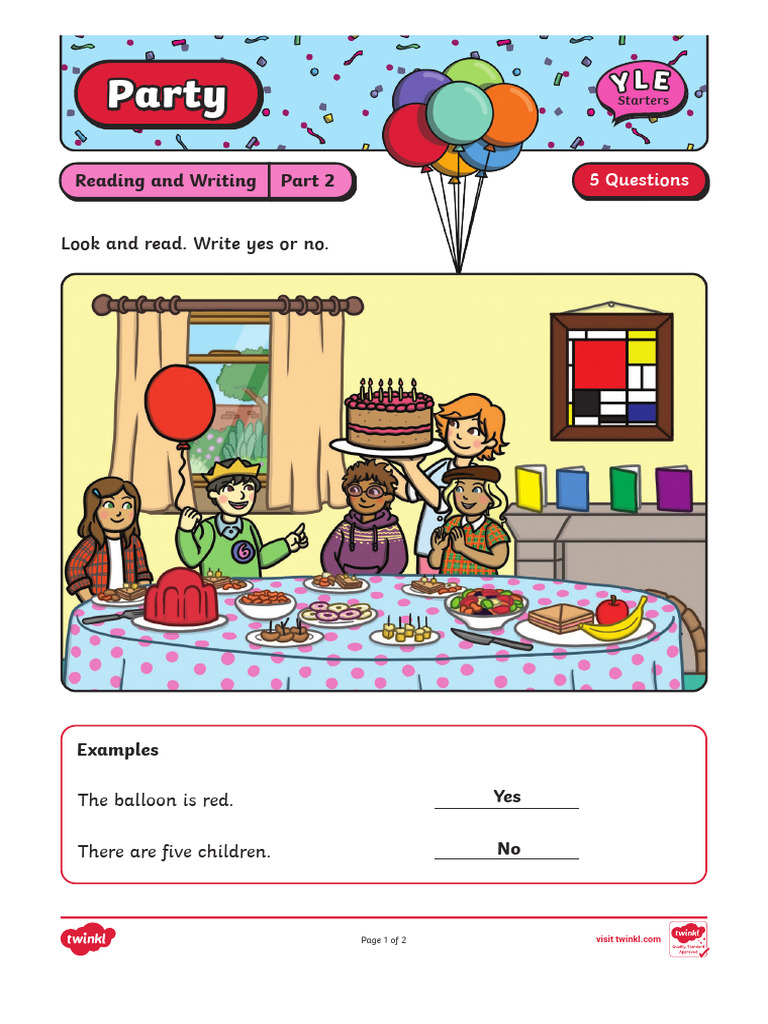 Party

YLE
Starters

Reading and Writing | Part 2

5 Questions

Look and read. Write yes or no.

6

Examples

The balloon is red. Yes

There are five children. No

twinkl

Page 1 of 2

visit twinkl.com

twinkl
Quality Standard Approved